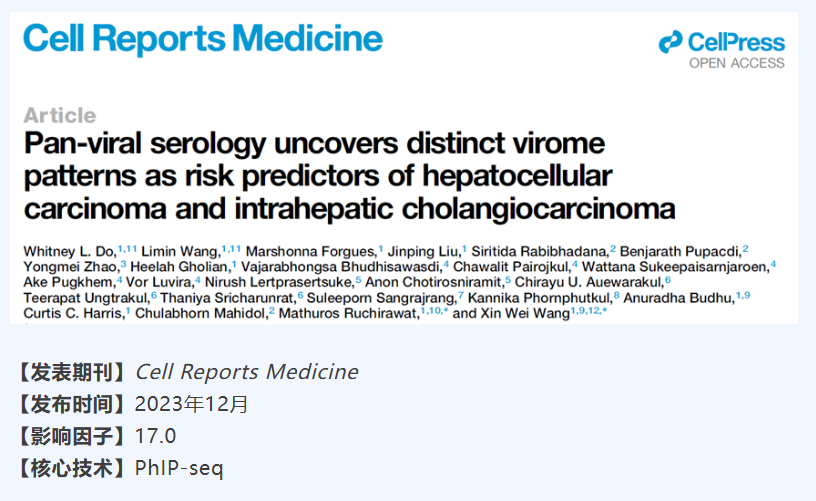 Cell Reports Medicine

CellPress
OPEN ACCESS

Article

Pan-viral serology uncovers distinct virome patterns as risk predictors of hepatocellular carcinoma and intrahepatic cholangiocarcinoma

Whitney L. Do,$^{1,11}$ Limin Wang,$^{1,11}$ Marshonna Forgues,$^{1}$ Jinping Liu,$^{1}$ Siritida Rabibhadana,$^{2}$ Benjarath Pupacdi,$^{2}$ Yongmei Zhao,$^{3}$ Heelah Gholian,$^{1}$ Vajarabhongsa Bhudhisawasdi,$^{4}$ Chawalit Pairojkul,$^{4}$ Wattana Sukeepaisarnjaroen,$^{4}$ Ake Pugkhem,$^{4}$ Vor Luvira,$^{4}$ Nirush Lertprasertsuke,$^{5}$ Anon Chotirosniramit,$^{5}$ Chirayu U. Auewarakul,$^{6}$ Teerapat Ungtrakul,$^{6}$ Thaniya Sricharunrat,$^{6}$ Suleeporn Sangrajrang,$^{7}$ Kannika Phornphutkul,$^{8}$ Anuradha Budhu,$^{1,9}$ Curtis C. Harris,$^{1}$ Chulabhorn Mahidol,$^{2}$ Mathuros Ruchirawat,$^{1,10,*}$ and Xin Wei Wang$^{1,9,12,*}$

【发表期刊】Cell Reports Medicine
【发布时间】2023年12月
【影响因子】17.0
【核心技术】PhIP-seq